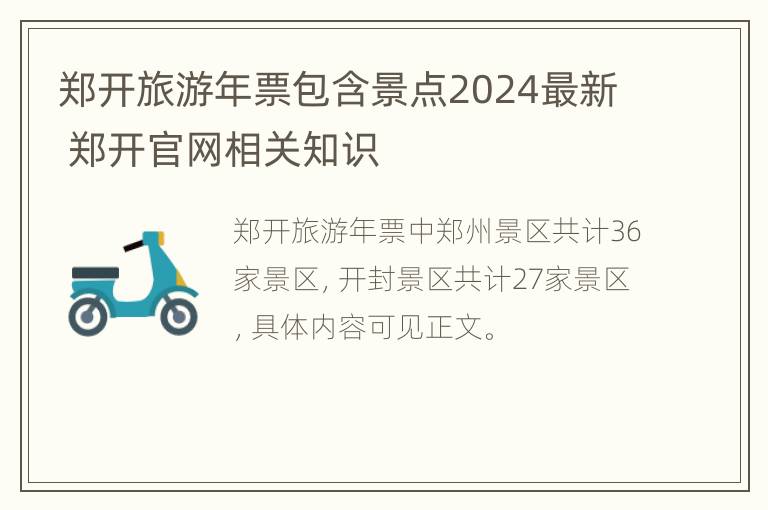 郑开旅游年票包含景点2024最新 郑开官网相关知识

郑开旅游年票中郑州景区共计36家景区, 开封景区共计27家景区, 具体内容可见正文。